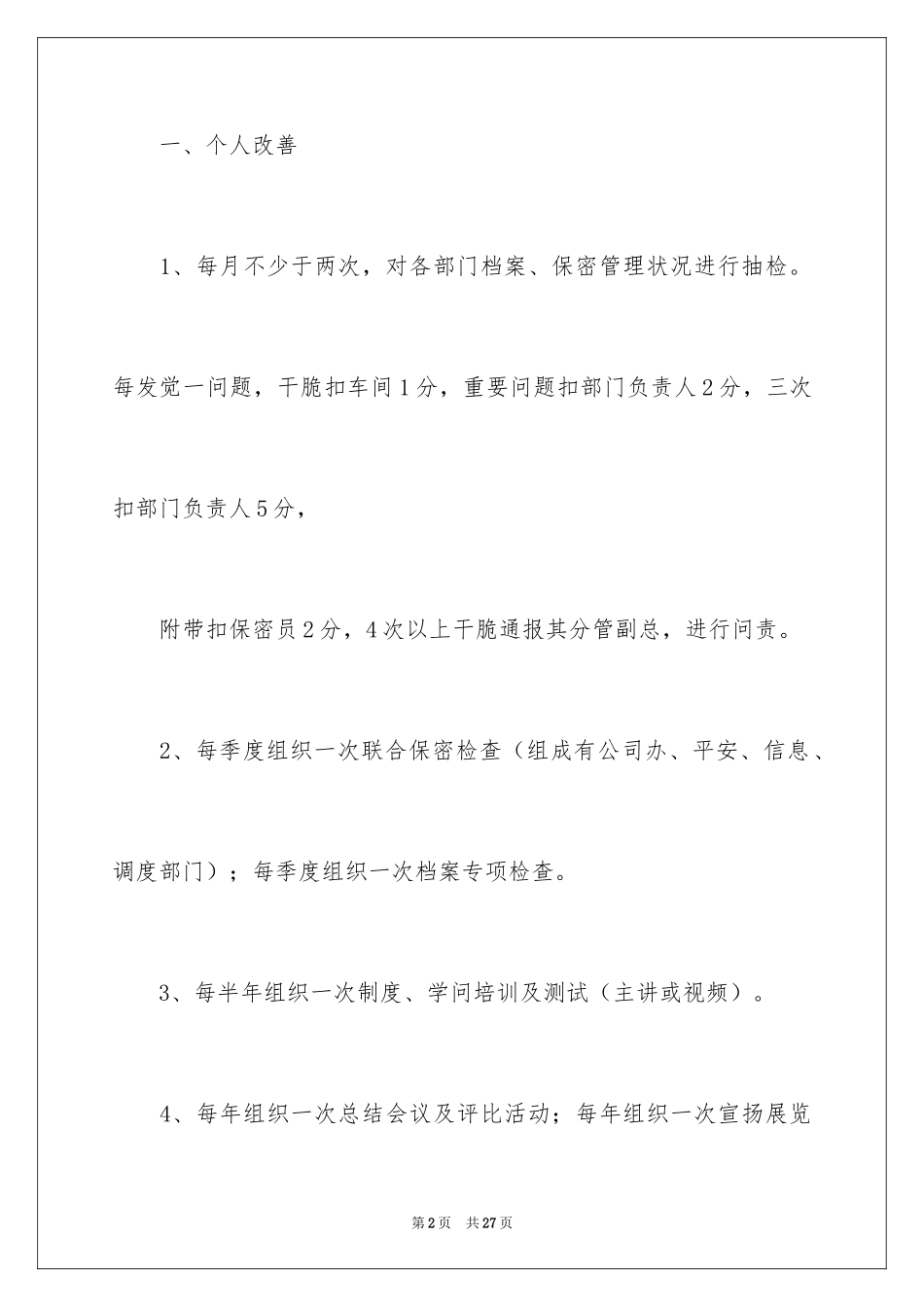 一、个人改善

1、每月不少于两次，对各部门档案、保密管理状况进行抽检。每发觉一问题，干脆扣车间1分，重要问题扣部门负责人2分，三次扣部门负责人5分，

附带扣保密员2分，4次以上干脆通报其分管副总，进行问责。

2、每季度组织一次联合保密检查（组成有公司办、平安、信息、调度部门）；每季度组织一次档案专项检查。

3、每半年组织一次制度、学问培训及测试（主讲或视频）。

4、每年组织一次总结会议及评比活动；每年组织一次宣扬展览

第2页 共27页